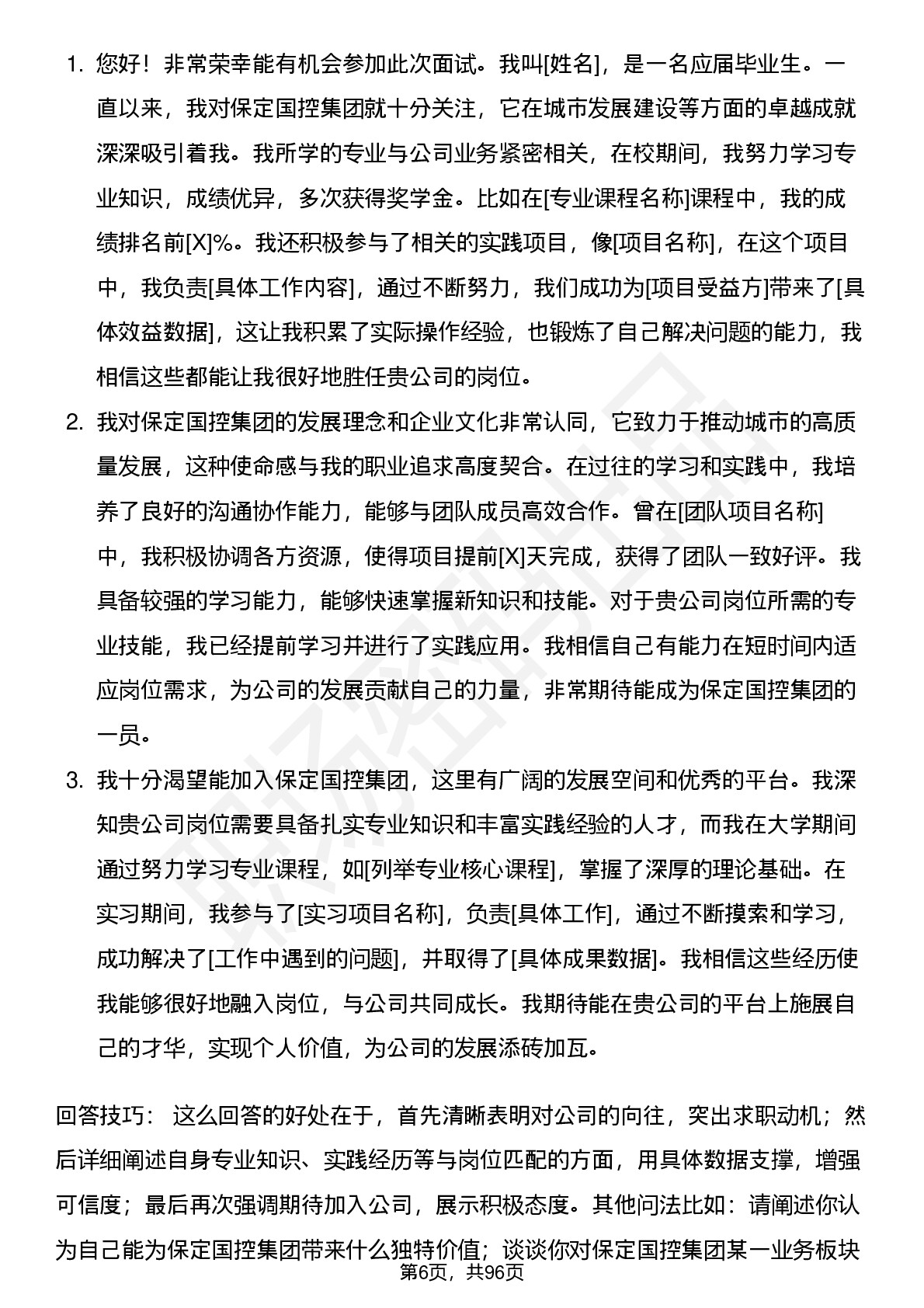 1. 您好！非常荣幸能有机会参加此次面试。我叫[姓名]，是一名应届毕业生。一直以来，我对保定国控集团就十分关注，它在城市发展建设等方面的卓越成就深深吸引着我。我所学的专业与公司业务紧密相关，在校期间，我努力学习专业知识，成绩优异，多次获得奖学金。比如在[专业课程名称]课程中，我的成绩排名前[X]%。我还积极参与了相关的实践项目，像[项目名称]，在这个项目中，我负责[具体工作内容]，通过不断努力，我们成功为[项目受益方]带来了[具体效益数据]，这让我积累了实际操作经验，也锻炼了自己解决问题的能力，我相信这些都能让我很好地胜任贵公司的岗位。

2. 我对保定国控集团的发展理念和企业文化非常认同，它致力于推动城市的高质量发展，这种使命感与我的职业追求高度契合。在过往的学习和实践中，我培养了良好的沟通协作能力，能够与团队成员高效合作。曾在[团队项目名称]中，我积极协调各方资源，使得项目提前[X]天完成，获得了团队一致好评。我具备较强的学习能力，能够快速掌握新知识和技能。对于贵公司岗位所需的专业技能，我已经提前学习并进行了实践应用。我相信自己有能力在短时间内适应岗位需求，为公司的发展贡献自己的力量，非常期待能成为保定国控集团的一员。

3. 我十分渴望能加入保定国控集团，这里有广阔的发展空间和优秀的平台。我深知贵公司岗位需要具备扎实专业知识和丰富实践经验的人才，而我在大学期间通过努力学习专业课程，如[列举专业核心课程]，掌握了深厚的理论基础。在实习期间，我参与了[实习项目名称]，负责[具体工作]，通过不断摸索和学习，成功解决了[工作中遇到的问题]，并取得了[具体成果数据]。我相信这些经历使我能够很好地融入岗位，与公司共同成长。我期待能在贵公司的平台上施展自己的才华，实现个人价值，为公司的发展添砖加瓦。

回答技巧： 这么回答的好处在于，首先清晰表明对公司的向往，突出求职动机；然后详细阐述自身专业知识、实践经历等与岗位匹配的方面，用具体数据支撑，增强可信度；最后再次强调期待加入公司，展示积极态度。其他问法比如：请阐述你认为自己能为保定国控集团带来什么独特价值；谈谈你对保定国控集团某一业务板块

第6页，共96页